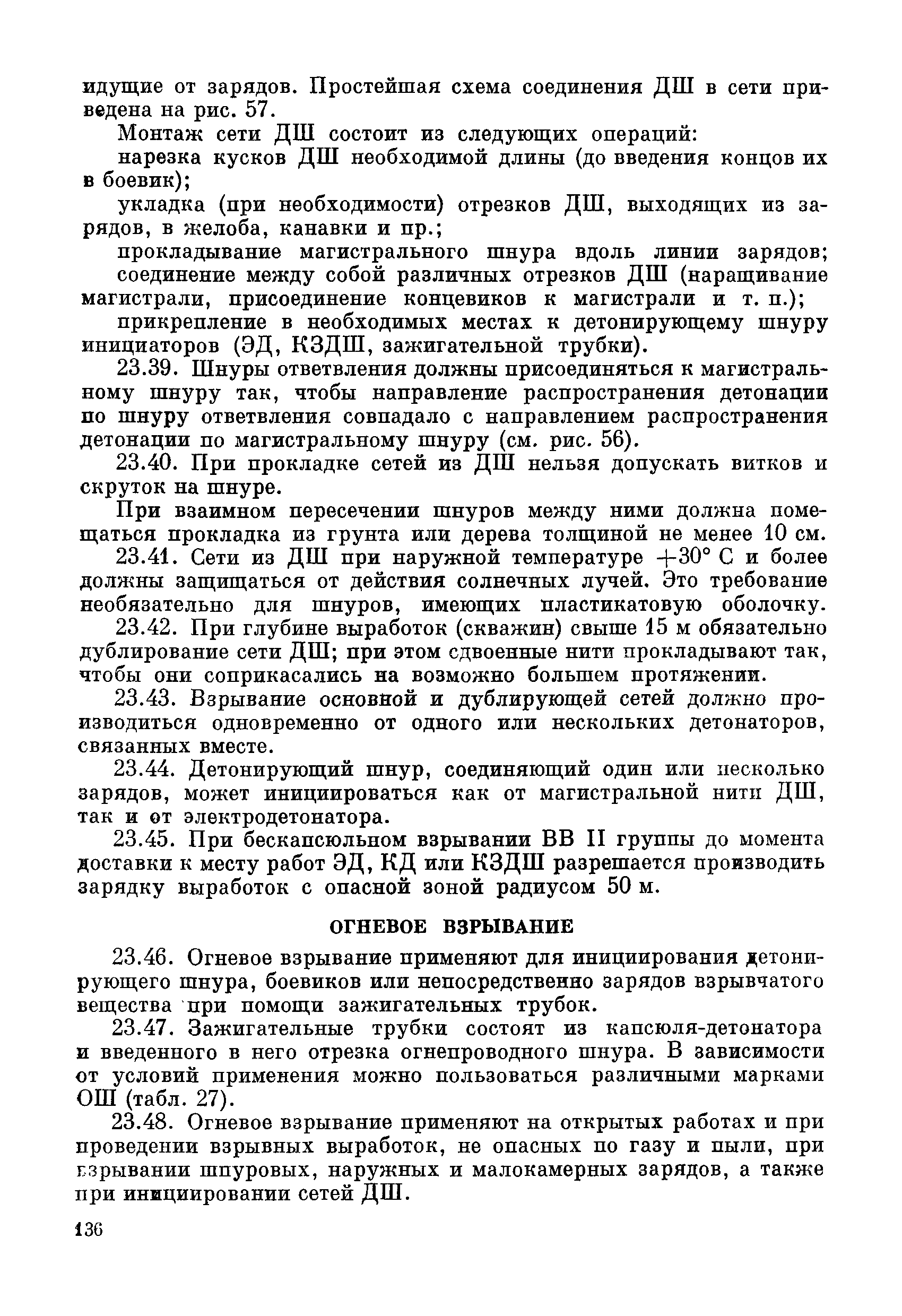 идущие от зарядов. Простейшая схема соединения ДШ в сети приведена на рис. 57.

Монтаж сети ДШ состоит из следующих операций:

нарезка кусков ДШ необходимой длины (до введения концов их в боевик);

укладка (при необходимости) отрезков ДШ, выходящих из зарядов, в желоба, канавки и пр.;

прокладывание магистрального шнура вдоль линии зарядов;

соединение между собой различных отрезков ДШ (наращивание магистрали, присоединение концевиков к магистрали и т. п.);

прикрепление в необходимых местах к детонирующему шнуру инициаторов (ЭД, КЗДШ, зажигательной трубки).

23.39. Шнуры ответвления должны присоединяться к магистральному шнуру так, чтобы направление распространения детонации по шнуру ответвления совпадало с направлением распространения детонации по магистральному шнуру (см. рис. 56).

23.40. При прокладке сетей из ДШ нельзя допускать витков и скруток на шнуре.

При взаимном пересечении шнуров между ними должна помещаться прокладка из грунта или дерева толщиной не менее 10 см.

23.41. Сети из ДШ при наружной температуре $+30°$ С и более должны защищаться от действия солнечных лучей. Это требование необязательно для шнуров, имеющих пластикатовую оболочку.

23.42. При глубине выработок (скважин) свыше 15 м обязательно дублирование сети ДШ; при этом сдвоенные нити прокладывают так, чтобы они соприкасались на возможно большем протяжении.

23.43. Взрывание основной и дублирующей сетей должно производиться одновременно от одного или нескольких детонаторов, связанных вместе.

23.44. Детонирующий шнур, соединяющий один или несколько зарядов, может инициироваться как от магистральной нити ДШ, так и от электродетонатора.

23.45. При бескапсюльном взрывании ВВ II группы до момента доставки к месту работ ЭД, КД или КЗДШ разрешается производить зарядку выработок с опасной зоной радиусом 50 м.

ОГНЕВОЕ ВЗРЫВАНИЕ

23.46. Огневое взрывание применяют для инициирования детонирующего шнура, боевиков или непосредственно зарядов взрывчатого вещества при помощи зажигательных трубок.

23.47. Зажигательные трубки состоят из капсюля-детонатора и введенного в него отрезка огнепроводного шнура. В зависимости от условий применения можно пользоваться различными марками ОШ (табл. 27).

23.48. Огневое взрывание применяют на открытых работах и при проведении взрывных выработок, не опасных по газу и пыли, при взрывании шпуровых, наружных и малокамерных зарядов, а также при инициировании сетей ДШ.

136